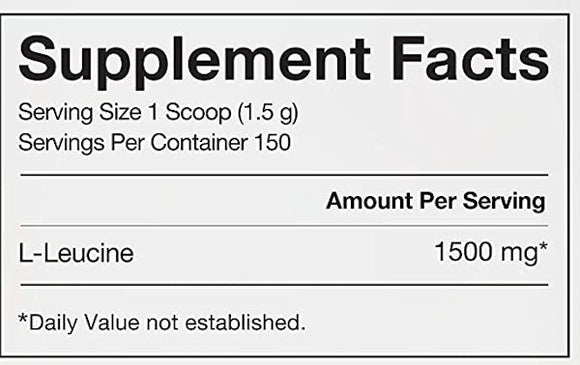 Supplement Facts

Serving Size 1 Scoop (1.5 g)
Servings Per Container 150

| | Amount Per Serving |
|---|---|
| L-Leucine | 1500 mg* |

*Daily Value not established.